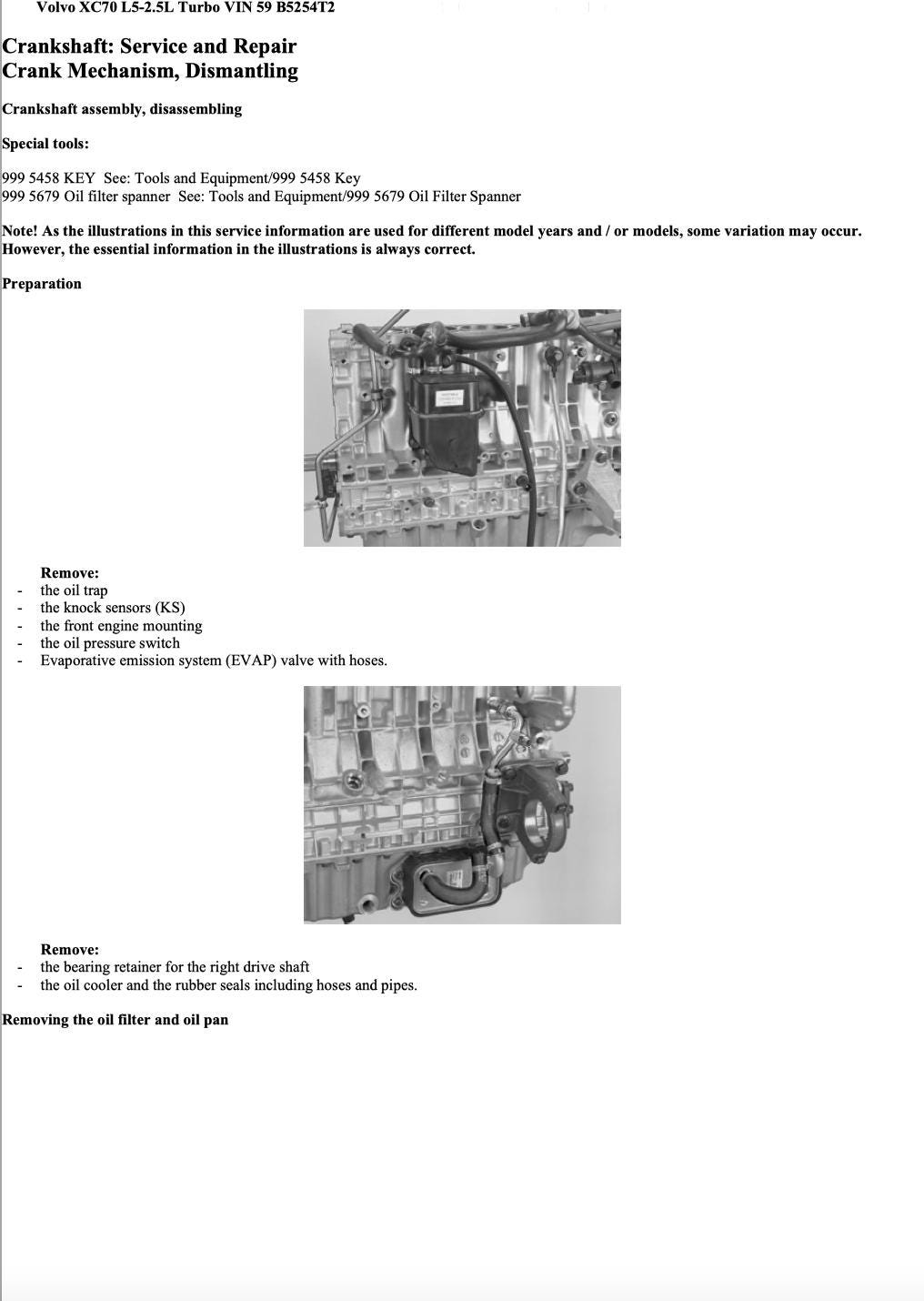 Volvo XC70 L5-2.5L Turbo VIN 59 B5254T2

Crankshaft: Service and Repair
Crank Mechanism, Dismantling

Crankshaft assembly, disassembling

Special tools:

999 5458 KEY See: Tools and Equipment/999 5458 Key
999 5679 Oil filter spanner See: Tools and Equipment/999 5679 Oil Filter Spanner

Note! As the illustrations in this service information are used for different model years and / or models, some variation may occur. However, the essential information in the illustrations is always correct.

Preparation

Remove:
- the oil trap
- the knock sensors (KS)
- the front engine mounting
- the oil pressure switch
- Evaporative emission system (EVAP) valve with hoses.

Remove:
- the bearing retainer for the right drive shaft
- the oil cooler and the rubber seals including hoses and pipes.

Removing the oil filter and oil pan